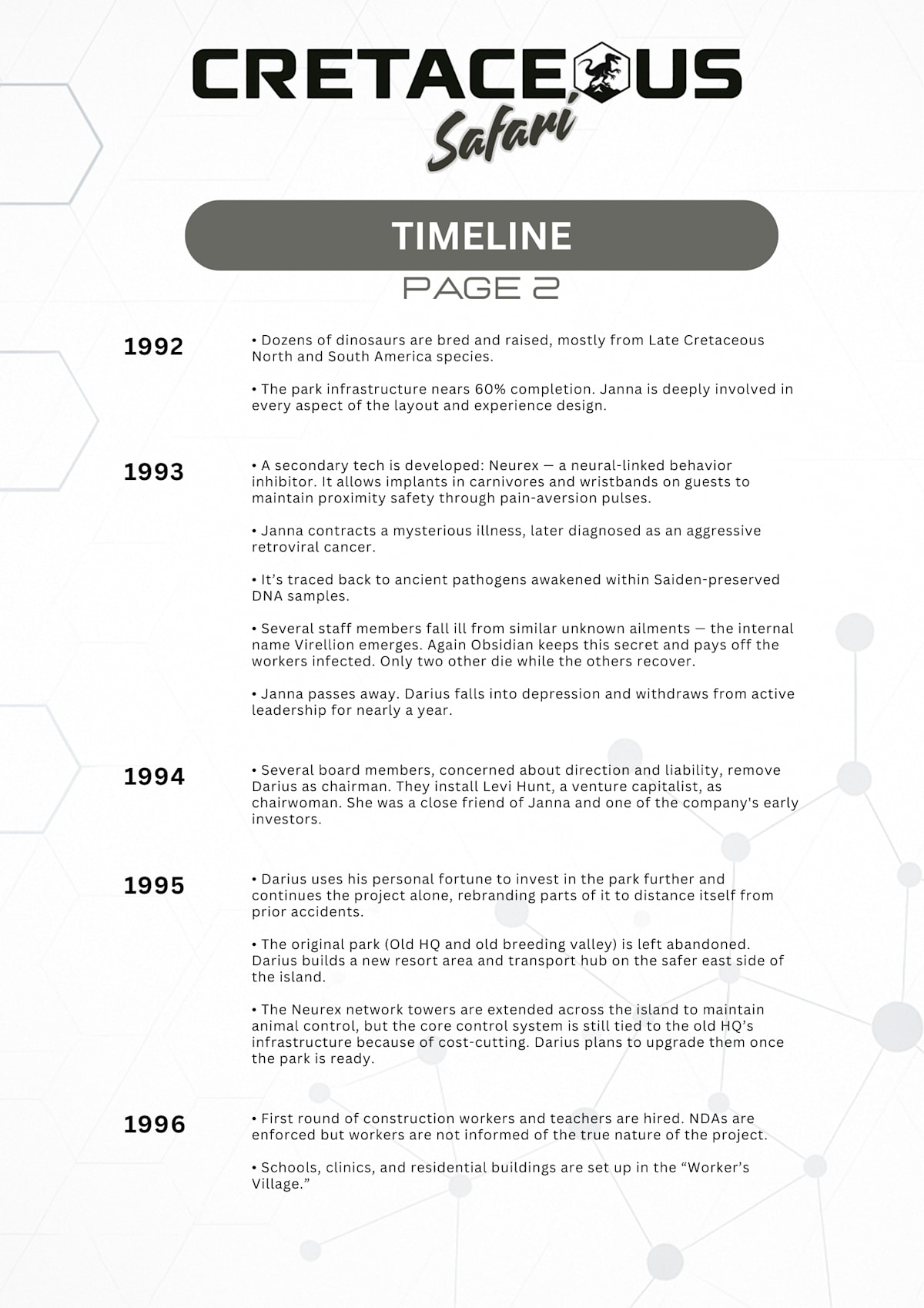 CRETACEOUS
Safari

TIMELINE
PAGE 2

1992

• Dozens of dinosaurs are bred and raised, mostly from Late Cretaceous North and South America species.

• The park infrastructure nears 60% completion. Janna is deeply involved in every aspect of the layout and experience design.

1993

• A secondary tech is developed: Neurex — a neural-linked behavior inhibitor. It allows implants in carnivores and wristbands on guests to maintain proximity safety through pain-aversion pulses.

• Janna contracts a mysterious illness, later diagnosed as an aggressive retroviral cancer.

• It's traced back to ancient pathogens awakened within Saiden-preserved DNA samples.

• Several staff members fall ill from similar unknown ailments — the internal name Virellion emerges. Again Obsidian keeps this secret and pays off the workers infected. Only two other die while the others recover.

• Janna passes away. Darius falls into depression and withdraws from active leadership for nearly a year.

1994

• Several board members, concerned about direction and liability, remove Darius as chairman. They install Levi Hunt, a venture capitalist, as chairwoman. She was a close friend of Janna and one of the company's early investors.

1995

• Darius uses his personal fortune to invest in the park further and continues the project alone, rebranding parts of it to distance itself from prior accidents.

• The original park (Old HQ and old breeding valley) is left abandoned. Darius builds a new resort area and transport hub on the safer east side of the island.

• The Neurex network towers are extended across the island to maintain animal control, but the core control system is still tied to the old HQ's infrastructure because of cost-cutting. Darius plans to upgrade them once the park is ready.

1996

• First round of construction workers and teachers are hired. NDAs are enforced but workers are not informed of the true nature of the project.

• Schools, clinics, and residential buildings are set up in the "Worker's Village."